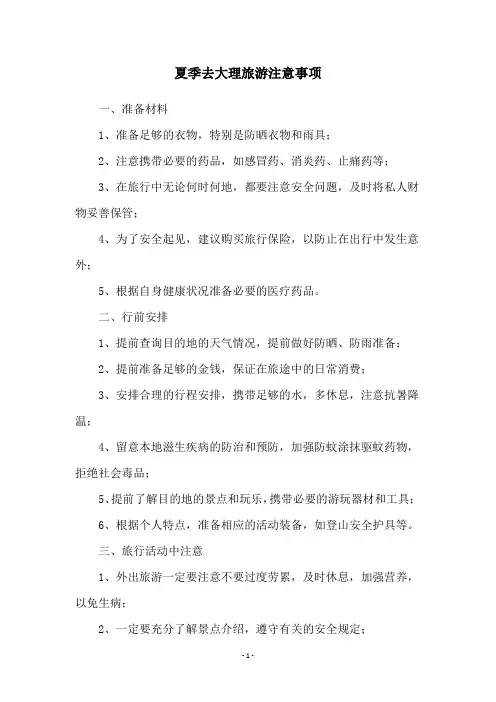 夏季去大理旅游注意事项

一、准备材料

1、准备足够的衣物，特别是防晒衣物和雨具；

2、注意携带必要的药品，如感冒药、消炎药、止痛药等；

3、在旅行中无论何时何地，都要注意安全问题，及时将私人财物妥善保管；

4、为了安全起见，建议购买旅行保险，以防止在出行中发生意外；

5、根据自身健康状况准备必要的医疗药品。

二、行前安排

1、提前查询目的地的天气情况，提前做好防晒、防雨准备；

2、提前准备足够的金钱，保证在旅途中的日常消费；

3、安排合理的行程安排，携带足够的水，多休息，注意抗暑降温；

4、留意本地滋生疾病的防治和预防，加强防蚊涂抹驱蚊药物，拒绝社会毒品；

5、提前了解目的地的景点和玩乐，携带必要的游玩器材和工具；

6、根据个人特点，准备相应的活动装备，如登山安全护具等。

三、旅行活动中注意

1、外出旅游一定要注意不要过度劳累，及时休息，加强营养，以免生病；

2、一定要充分了解景点介绍，遵守有关的安全规定；

- 1 -